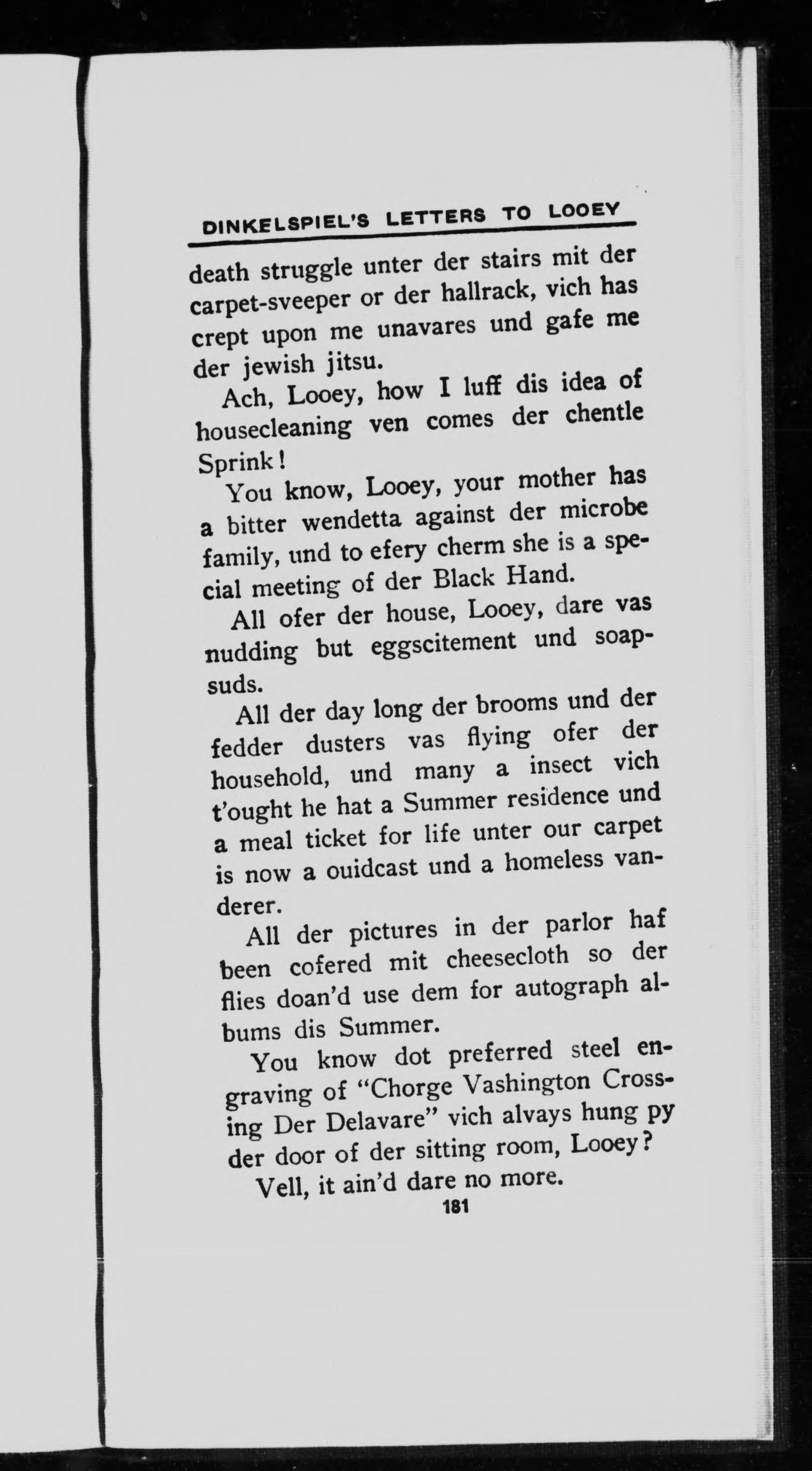 DINKELSPIEL'S LETTERS TO LOOEY

death struggle unter der stairs mit der carpet-sveeper or der hallrack, vich has crept upon me unavares und gafe me der jewish jitsu.

Ach, Looey, how I luff dis idea of housecleaning ven comes der chentle Sprink!

You know, Looey, your mother has a bitter wendetta against der microbe family, und to efery cherm she is a special meeting of der Black Hand.

All ofer der house, Looey, dare vas nudding but eggscitement und soapsuds.

All der day long der brooms und der fedder dusters vas flying ofer der household, und many a insect vich t'ought he hat a Summer residence und a meal ticket for life unter our carpet is now a ouidcast und a homeless vanderer.

All der pictures in der parlor haf been cofered mit cheesecloth so der flies doan'd use dem for autograph albums dis Summer.

You know dot preferred steel engraving of "Chorge Vashington Crossing Der Delavare" vich alvays hung py der door of der sitting room, Looey?

Vell, it ain'd dare no more.

181